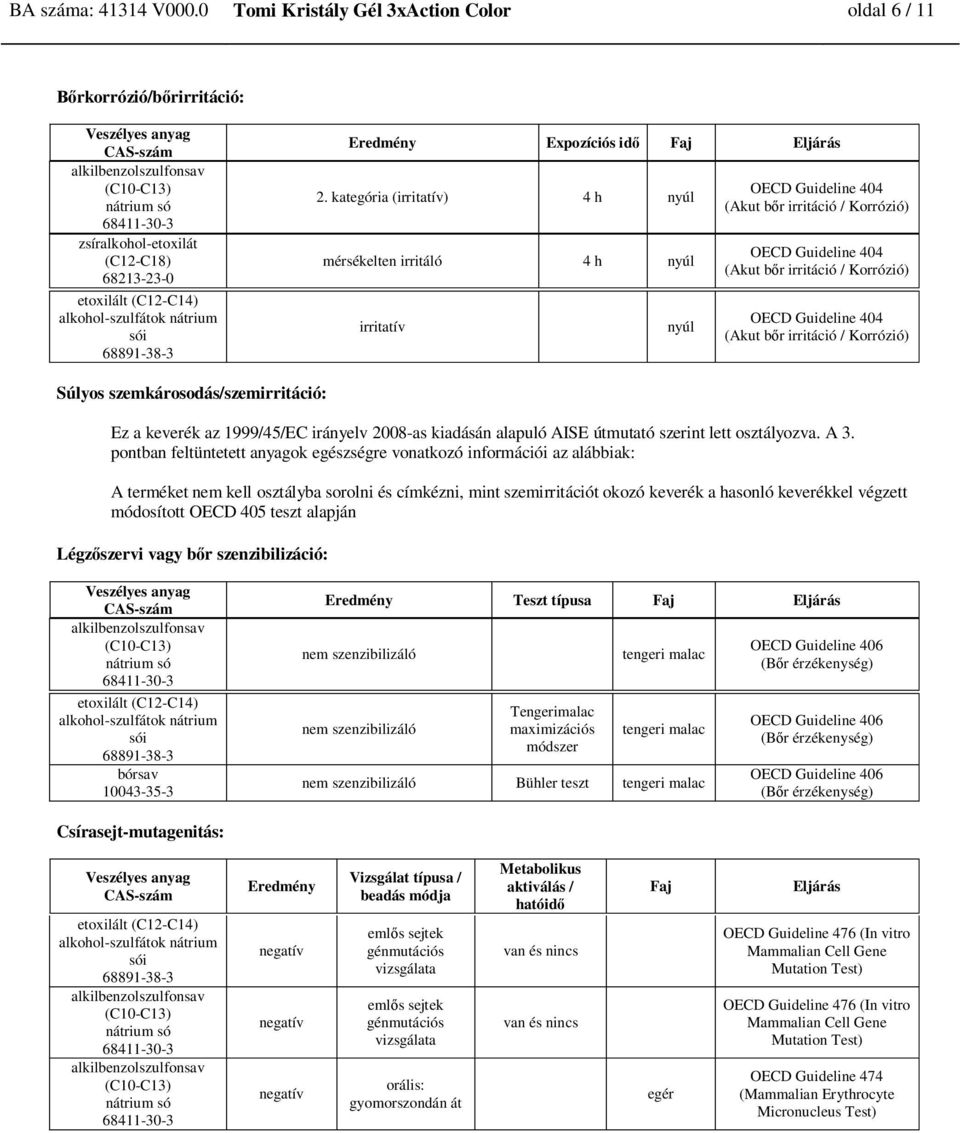 BA száma: 41314 V000.0 Tomi Kristály Gél 3xAction Color oldal 6 / 11

Bőrkorrózió/bőrirritáció:

| Veszélyes anyag CAS-szám | Eredmény | Expozíciós idő | Faj | Eljárás |
|---|---|---|---|---|
| alkilbenzolszulfonsav (C10-C13) nátrium só 68411-30-3 | 2. kategória (irritatív) | 4 h | nyúl | OECD Guideline 404 (Akut bőr irritáció / Korrózió) |
| zsíralkohol-etoxilát (C12-C18) 68213-23-0 | mérsékelten irritáló | 4 h | nyúl | OECD Guideline 404 (Akut bőr irritáció / Korrózió) |
| etoxilált (C12-C14) alkohol-szulfátok nátrium sói 68891-38-3 | irritatív | | nyúl | OECD Guideline 404 (Akut bőr irritáció / Korrózió) |

Súlyos szemkárosodás/szemirritáció:

Ez a keverék az 1999/45/EC irányelv 2008-as kiadásán alapuló AISE útmutató szerint lett osztályozva. A 3. pontban feltüntetett anyagok egészségre vonatkozó információi az alábbiak:

A terméket nem kell osztályba sorolni és címkézni, mint szemirritációt okozó keverék a hasonló keverékkel végzett módosított OECD 405 teszt alapján

Légzőszervi vagy bőr szenzibilizáció:

| Veszélyes anyag CAS-szám | Eredmény | Teszt típusa | Faj | Eljárás |
|---|---|---|---|---|
| alkilbenzolszulfonsav (C10-C13) nátrium só 68411-30-3 | nem szenzibilizáló | | tengeri malac | OECD Guideline 406 (Bőr érzékenység) |
| etoxilált (C12-C14) alkohol-szulfátok nátrium sói 68891-38-3 | nem szenzibilizáló | Tengerimalac maximizációs módszer | tengeri malac | OECD Guideline 406 (Bőr érzékenység) |
| bórsav 10043-35-3 | nem szenzibilizáló | Bühler teszt | tengeri malac | OECD Guideline 406 (Bőr érzékenység) |

Csírasejt-mutagenitás:

| Veszélyes anyag CAS-szám | Eredmény | Vizsgálat típusa / beadás módja | Metabolikus aktiválás / hatóidő | Faj | Eljárás |
|---|---|---|---|---|---|
| etoxilált (C12-C14) alkohol-szulfátok nátrium sói 68891-38-3 | negatív | emlős sejtek génmutációs vizsgálata | van és nincs | | OECD Guideline 476 (In vitro Mammalian Cell Gene Mutation Test) |
| alkilbenzolszulfonsav (C10-C13) nátrium só 68411-30-3 | negatív | emlős sejtek génmutációs vizsgálata | van és nincs | | OECD Guideline 476 (In vitro Mammalian Cell Gene Mutation Test) |
| alkilbenzolszulfonsav (C10-C13) nátrium só 68411-30-3 | negatív | orális: gyomorszondán át | | egér | OECD Guideline 474 (Mammalian Erythrocyte Micronucleus Test) |